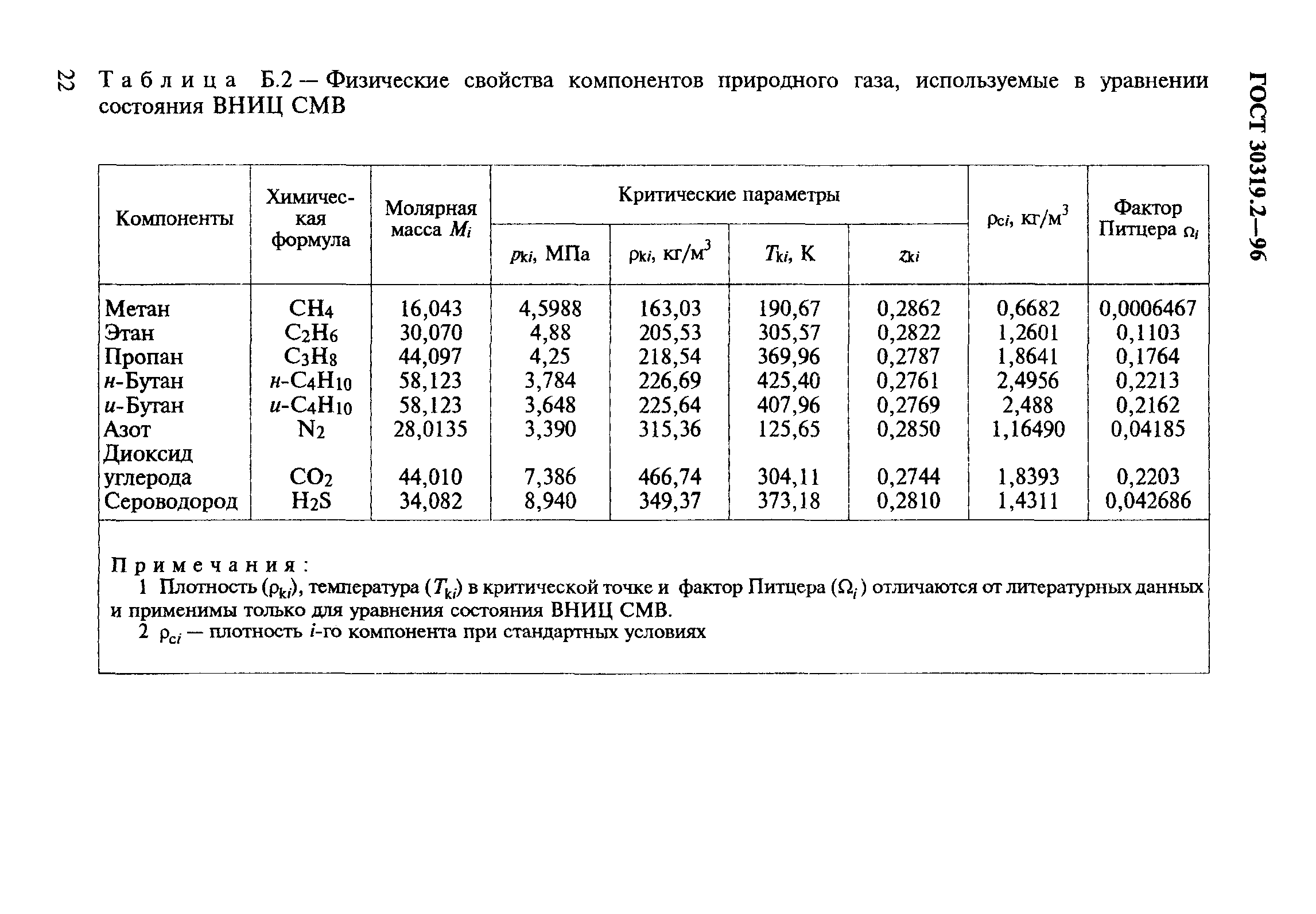 22

ГОСТ 30319.2—96

Таблица Б.2 — Физические свойства компонентов природного газа, используемые в уравнении состояния ВНИЦ СМВ

| Компоненты | Химическая формула | Молярная масса $M_i$ | Критические параметры: $p_{ki}$, МПа | Критические параметры: $\rho_{ki}$, кг/м$^3$ | Критические параметры: $T_{ki}$, К | Критические параметры: $z_{ki}$ | $\rho_{ci}$, кг/м$^3$ | Фактор Питцера $\Omega_i$ |
|---|---|---|---|---|---|---|---|---|
| Метан | $CH_4$ | 16,043 | 4,5988 | 163,03 | 190,67 | 0,2862 | 0,6682 | 0,0006467 |
| Этан | $C_2H_6$ | 30,070 | 4,88 | 205,53 | 305,57 | 0,2822 | 1,2601 | 0,1103 |
| Пропан | $C_3H_8$ | 44,097 | 4,25 | 218,54 | 369,96 | 0,2787 | 1,8641 | 0,1764 |
| н-Бутан | н-$C_4H_{10}$ | 58,123 | 3,784 | 226,69 | 425,40 | 0,2761 | 2,4956 | 0,2213 |
| и-Бутан | и-$C_4H_{10}$ | 58,123 | 3,648 | 225,64 | 407,96 | 0,2769 | 2,488 | 0,2162 |
| Азот | $N_2$ | 28,0135 | 3,390 | 315,36 | 125,65 | 0,2850 | 1,16490 | 0,04185 |
| Диоксид углерода | $CO_2$ | 44,010 | 7,386 | 466,74 | 304,11 | 0,2744 | 1,8393 | 0,2203 |
| Сероводород | $H_2S$ | 34,082 | 8,940 | 349,37 | 373,18 | 0,2810 | 1,4311 | 0,042686 |

Примечания:
1 Плотность ($\rho_{ki}$), температура ($T_{ki}$) в критической точке и фактор Питцера ($\Omega_i$) отличаются от литературных данных и применимы только для уравнения состояния ВНИЦ СМВ.
2 $\rho_{ci}$ — плотность $i$-го компонента при стандартных условиях